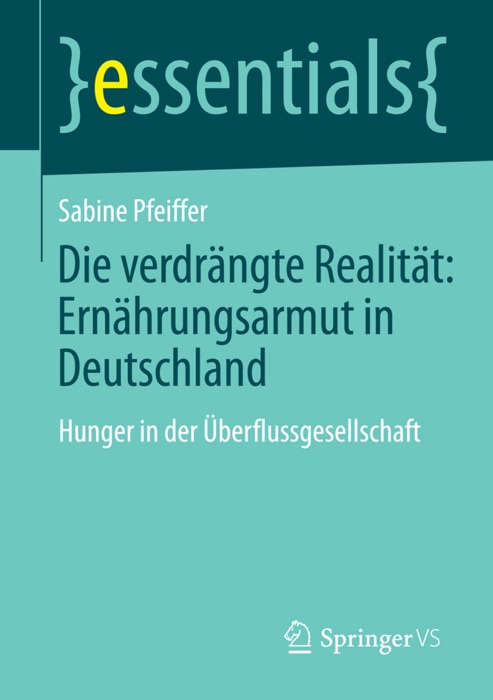 }essentials{

Sabine Pfeiffer

Die verdrängte Realität: Ernährungsarmut in Deutschland

Hunger in der Überflussgesellschaft

Springer VS